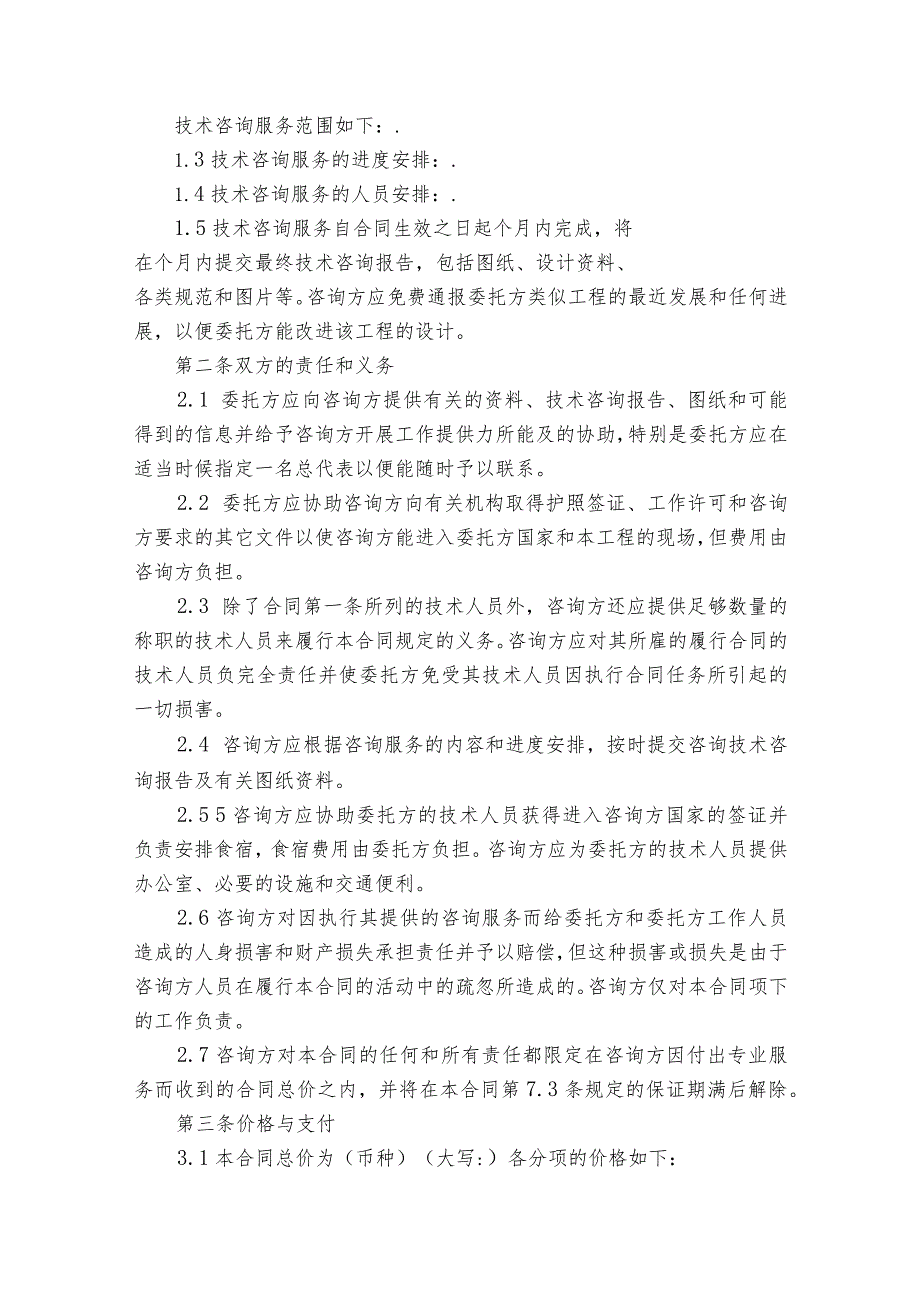 技术咨询服务范围如下：.

1.3 技术咨询服务的进度安排：.

1.4 技术咨询服务的人员安排：.

1.5 技术咨询服务自合同生效之日起个月内完成，将在个月内提交最终技术咨询报告，包括图纸、设计资料、各类规范和图片等。咨询方应免费通报委托方类似工程的最近发展和任何进展，以便委托方能改进该工程的设计。

第二条双方的责任和义务

2.1 委托方应向咨询方提供有关的资料、技术咨询报告、图纸和可能得到的信息并给予咨询方开展工作提供力所能及的协助，特别是委托方应在适当时候指定一名总代表以便能随时予以联系。

2.2 委托方应协助咨询方向有关机构取得护照签证、工作许可和咨询方要求的其它文件以使咨询方能进入委托方国家和本工程的现场，但费用由咨询方负担。

2.3 除了合同第一条所列的技术人员外，咨询方还应提供足够数量的称职的技术人员来履行本合同规定的义务。咨询方应对其所雇的履行合同的技术人员负完全责任并使委托方免受其技术人员因执行合同任务所引起的一切损害。

2.4 咨询方应根据咨询服务的内容和进度安排，按时提交咨询技术咨询报告及有关图纸资料。

2.55 咨询方应协助委托方的技术人员获得进入咨询方国家的签证并负责安排食宿，食宿费用由委托方负担。咨询方应为委托方的技术人员提供办公室、必要的设施和交通便利。

2.6 咨询方对因执行其提供的咨询服务而给委托方和委托方工作人员造成的人身损害和财产损失承担责任并予以赔偿，但这种损害或损失是由于咨询方人员在履行本合同的活动中的疏忽所造成的。咨询方仅对本合同项下的工作负责。

2.7 咨询方对本合同的任何和所有责任都限定在咨询方因付出专业服务而收到的合同总价之内，并将在本合同第 7.3 条规定的保证期满后解除。

第三条价格与支付

3.1 本合同总价为（币种）（大写:）各分项的价格如下：